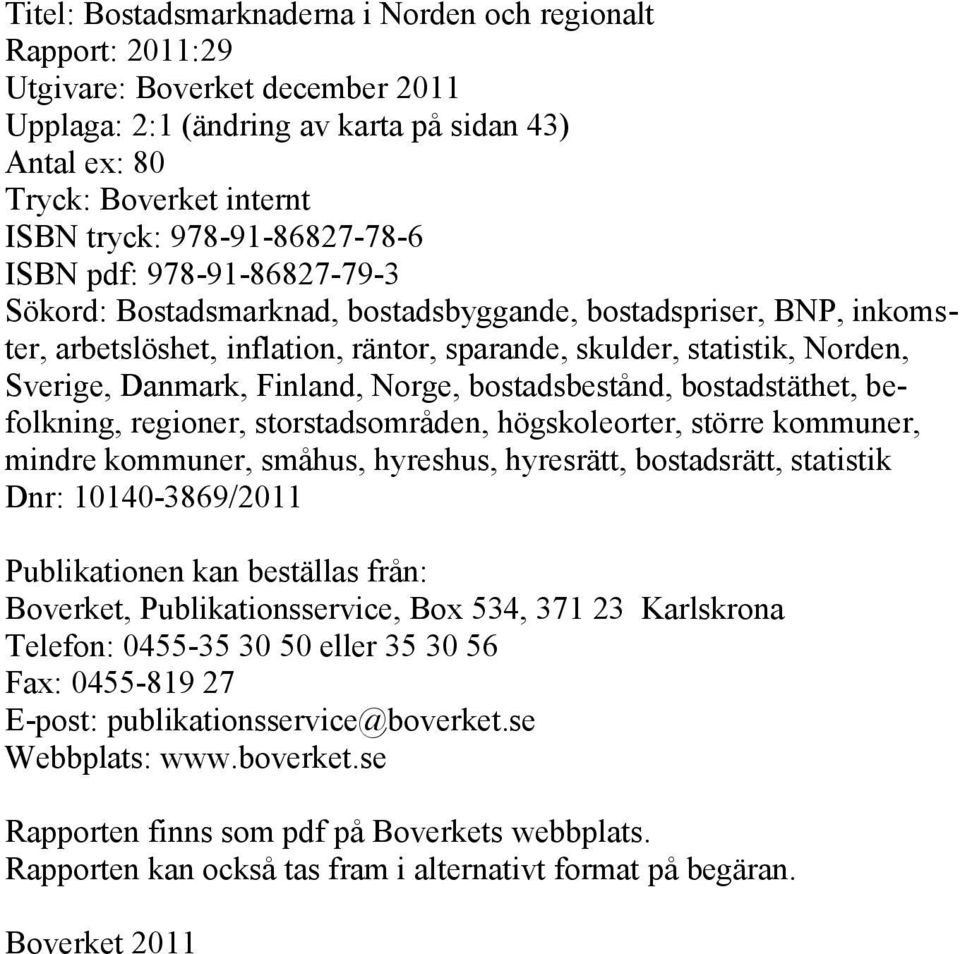 Titel: Bostadsmarknaderna i Norden och regionalt
Rapport: 2011:29
Utgivare: Boverket december 2011
Upplaga: 2:1 (ändring av karta på sidan 43)
Antal ex: 80
Tryck: Boverket internt
ISBN tryck: 978-91-86827-78-6
ISBN pdf: 978-91-86827-79-3
Sökord: Bostadsmarknad, bostadsbyggande, bostadspriser, BNP, inkomster, arbetslöshet, inflation, räntor, sparande, skulder, statistik, Norden, Sverige, Danmark, Finland, Norge, bostadsbestånd, bostadstäthet, befolkning, regioner, storstadsområden, högskoleorter, större kommuner, mindre kommuner, småhus, hyreshus, hyresrätt, bostadsrätt, statistik
Dnr: 10140-3869/2011

Publikationen kan beställas från:
Boverket, Publikationsservice, Box 534, 371 23 Karlskrona
Telefon: 0455-35 30 50 eller 35 30 56
Fax: 0455-819 27
E-post: publikationsservice@boverket.se
Webbplats: www.boverket.se

Rapporten finns som pdf på Boverkets webbplats.
Rapporten kan också tas fram i alternativt format på begäran.

Boverket 2011